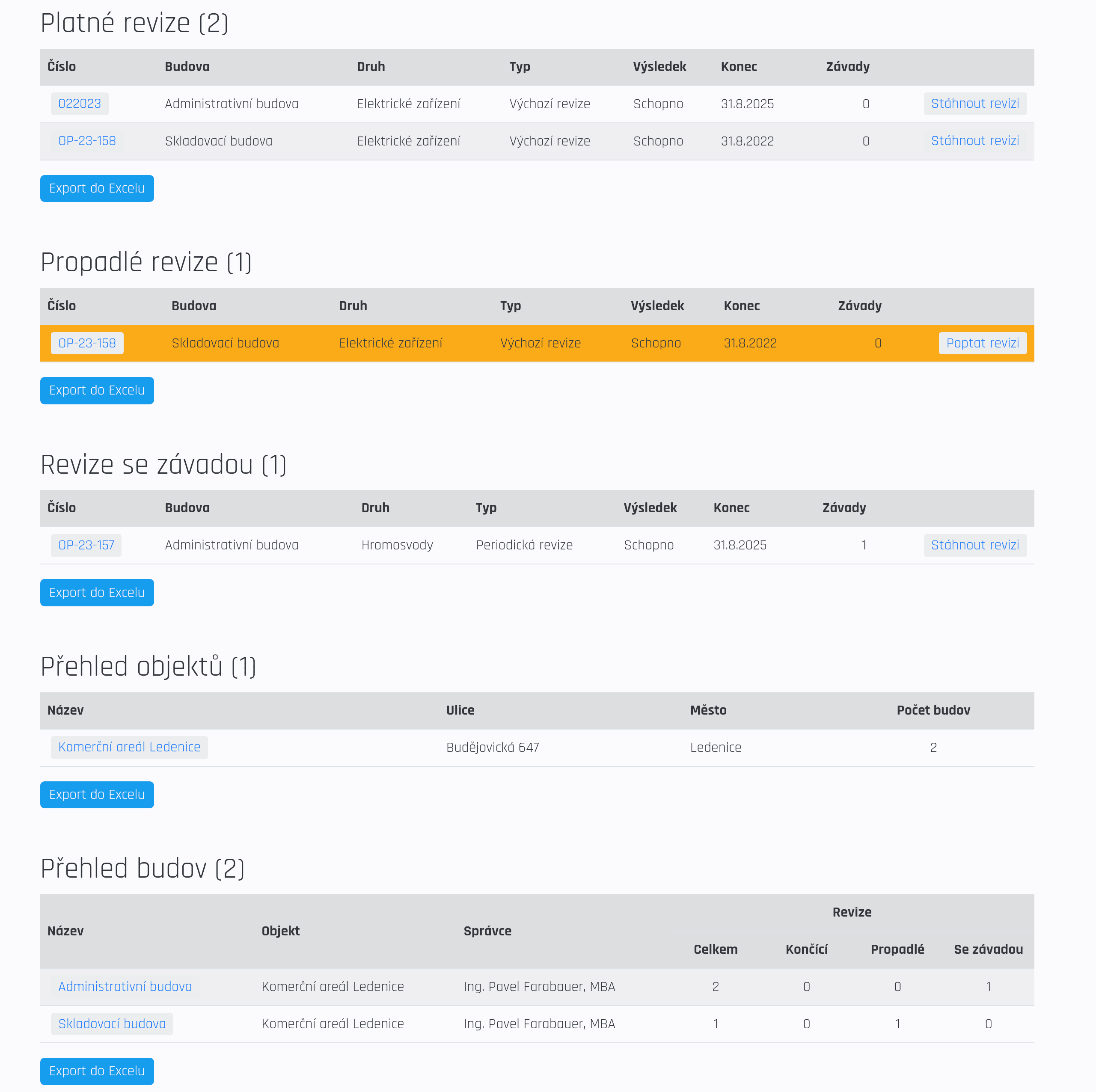 Platné revize (2)

| Číslo | Budova | Druh | Typ | Výsledek | Konec | Závady | |
|---|---|---|---|---|---|---|---|
| 022023 | Administrativní budova | Elektrické zařízení | Výchozí revize | Schopno | 31.8.2025 | 0 | Stáhnout revizi |
| OP-23-158 | Skladovací budova | Elektrické zařízení | Výchozí revize | Schopno | 31.8.2022 | 0 | Stáhnout revizi |

Export do Excelu

Propadlé revize (1)

| Číslo | Budova | Druh | Typ | Výsledek | Konec | Závady | |
|---|---|---|---|---|---|---|---|
| OP-23-158 | Skladovací budova | Elektrické zařízení | Výchozí revize | Schopno | 31.8.2022 | 0 | Poptat revizi |

Export do Excelu

Revize se závadou (1)

| Číslo | Budova | Druh | Typ | Výsledek | Konec | Závady | |
|---|---|---|---|---|---|---|---|
| OP-23-157 | Administrativní budova | Hromosvody | Periodická revize | Schopno | 31.8.2025 | 1 | Stáhnout revizi |

Export do Excelu

Přehled objektů (1)

| Název | Ulice | Město | Počet budov |
|---|---|---|---|
| Komerční areál Ledenice | Budějovická 647 | Ledenice | 2 |

Export do Excelu

Přehled budov (2)

| Název | Objekt | Správce | Revize Celkem | Revize Končící | Revize Propadlé | Revize Se závadou |
|---|---|---|---|---|---|---|
| Administrativní budova | Komerční areál Ledenice | Ing. Pavel Farabauer, MBA | 2 | 0 | 0 | 1 |
| Skladovací budova | Komerční areál Ledenice | Ing. Pavel Farabauer, MBA | 1 | 0 | 1 | 0 |

Export do Excelu